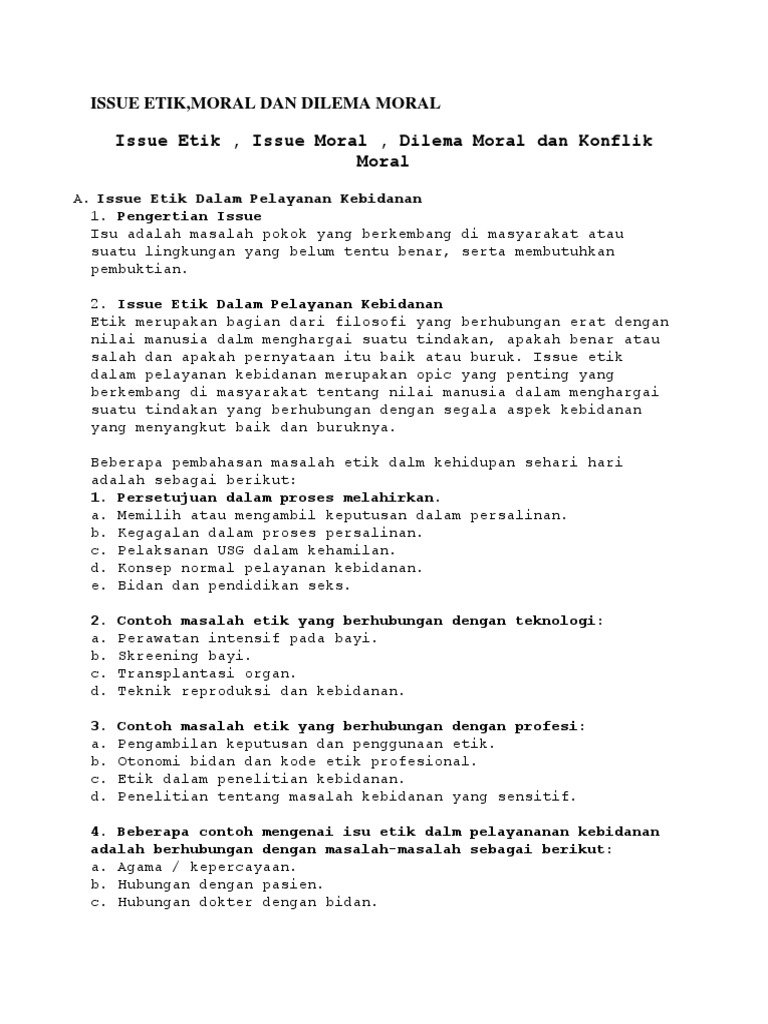 ISSUE ETIK,MORAL DAN DILEMA MORAL

Issue Etik , Issue Moral , Dilema Moral dan Konflik Moral

A. Issue Etik Dalam Pelayanan Kebidanan
1. Pengertian Issue
Isu adalah masalah pokok yang berkembang di masyarakat atau suatu lingkungan yang belum tentu benar, serta membutuhkan pembuktian.

2. Issue Etik Dalam Pelayanan Kebidanan
Etik merupakan bagian dari filosofi yang berhubungan erat dengan nilai manusia dalm menghargai suatu tindakan, apakah benar atau salah dan apakah pernyataan itu baik atau buruk. Issue etik dalam pelayanan kebidanan merupakan opic yang penting yang berkembang di masyarakat tentang nilai manusia dalam menghargai suatu tindakan yang berhubungan dengan segala aspek kebidanan yang menyangkut baik dan buruknya.

Beberapa pembahasan masalah etik dalm kehidupan sehari hari adalah sebagai berikut:
1. Persetujuan dalam proses melahirkan.
a. Memilih atau mengambil keputusan dalam persalinan.
b. Kegagalan dalam proses persalinan.
c. Pelaksanan USG dalam kehamilan.
d. Konsep normal pelayanan kebidanan.
e. Bidan dan pendidikan seks.

2. Contoh masalah etik yang berhubungan dengan teknologi:
a. Perawatan intensif pada bayi.
b. Skreening bayi.
c. Transplantasi organ.
d. Teknik reproduksi dan kebidanan.

3. Contoh masalah etik yang berhubungan dengan profesi:
a. Pengambilan keputusan dan penggunaan etik.
b. Otonomi bidan dan kode etik profesional.
c. Etik dalam penelitian kebidanan.
d. Penelitian tentang masalah kebidanan yang sensitif.

4. Beberapa contoh mengenai isu etik dalm pelayananan kebidanan adalah berhubungan dengan masalah-masalah sebagai berikut:
a. Agama / kepercayaan.
b. Hubungan dengan pasien.
c. Hubungan dokter dengan bidan.